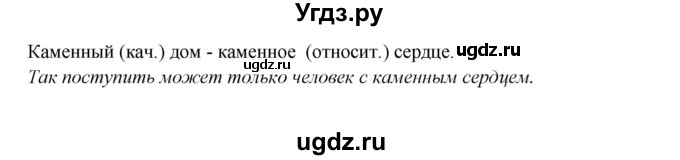 Угдз.ру

Каменный (кач.) дом - каменное (относит.) сердце. ugdz.ru
ugdz.ru
Так поступить может только человек с каменным сердцем.

ugdz.ru